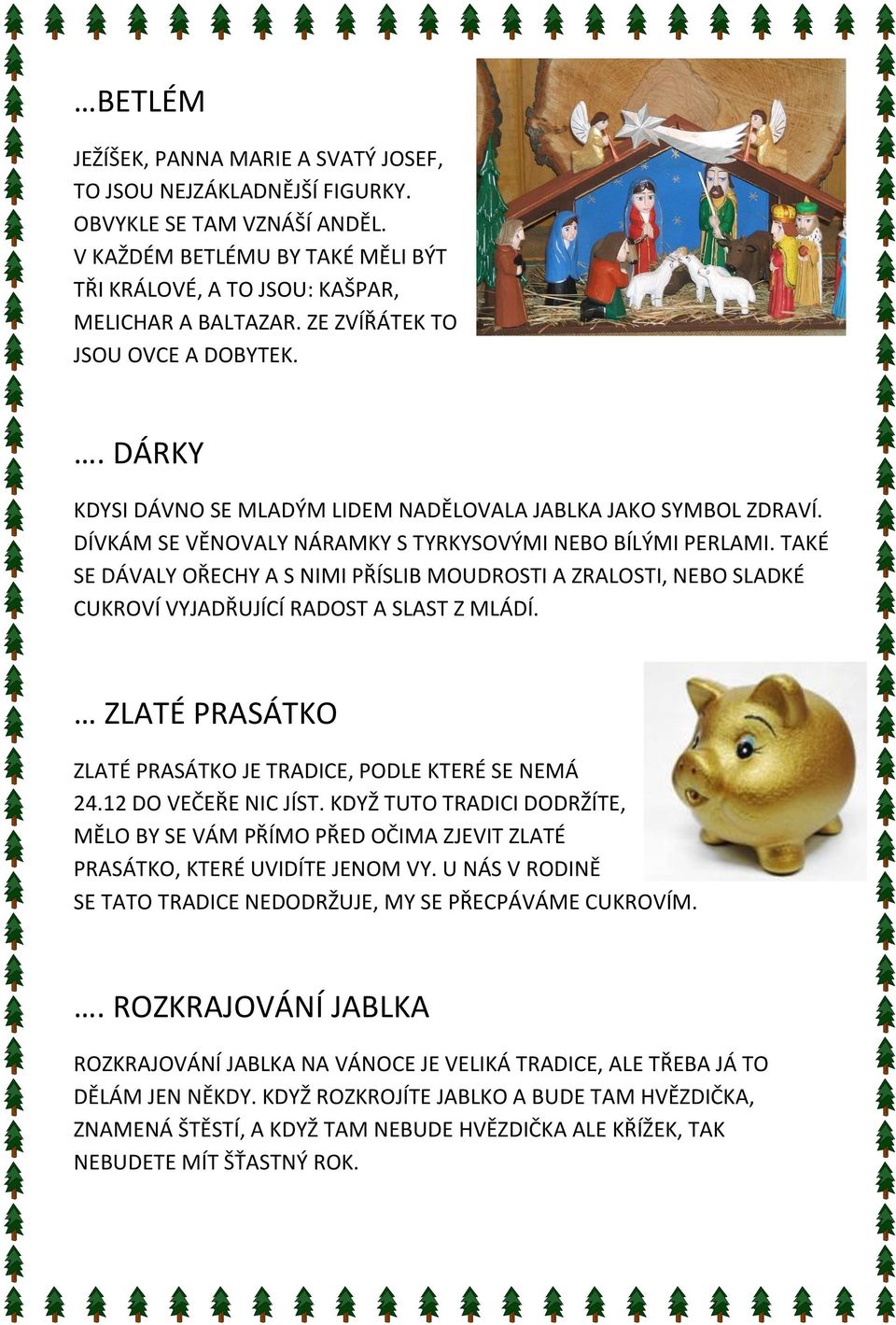 …BETLÉM

JEŽÍŠEK, PANNA MARIE A SVATÝ JOSEF, TO JSOU NEJZÁKLADNĚJŠÍ FIGURKY. OBVYKLE SE TAM VZNÁŠÍ ANDĚL. V KAŽDÉM BETLÉMU BY TAKÉ MĚLI BÝT TŘI KRÁLOVÉ, A TO JSOU: KAŠPAR, MELICHAR A BALTAZAR. ZE ZVÍŘÁTEK TO JSOU OVCE A DOBYTEK.

…. DÁRKY

KDYSI DÁVNO SE MLADÝM LIDEM NADĚLOVALA JABLKA JAKO SYMBOL ZDRAVÍ. DÍVKÁM SE VĚNOVALY NÁRAMKY S TYRKYSOVÝMI NEBO BÍLÝMI PERLAMI. TAKÉ SE DÁVALY OŘECHY A S NIMI PŘÍSLIB MOUDROSTI A ZRALOSTI, NEBO SLADKÉ CUKROVÍ VYJADŘUJÍCÍ RADOST A SLAST Z MLÁDÍ.

… ZLATÉ PRASÁTKO

ZLATÉ PRASÁTKO JE TRADICE, PODLE KTERÉ SE NEMÁ 24.12 DO VEČEŘE NIC JÍST. KDYŽ TUTO TRADICI DODRŽÍTE, MĚLO BY SE VÁM PŘÍMO PŘED OČIMA ZJEVIT ZLATÉ PRASÁTKO, KTERÉ UVIDÍTE JENOM VY. U NÁS V RODINĚ SE TATO TRADICE NEDODRŽUJE, MY SE PŘECPÁVÁME CUKROVÍM.

…. ROZKRAJOVÁNÍ JABLKA

ROZKRAJOVÁNÍ JABLKA NA VÁNOCE JE VELIKÁ TRADICE, ALE TŘEBA JÁ TO DĚLÁM JEN NĚKDY. KDYŽ ROZKROJÍTE JABLKO A BUDE TAM HVĚZDIČKA, ZNAMENÁ ŠTĚSTÍ, A KDYŽ TAM NEBUDE HVĚZDIČKA ALE KŘÍŽEK, TAK NEBUDETE MÍT ŠŤASTNÝ ROK.